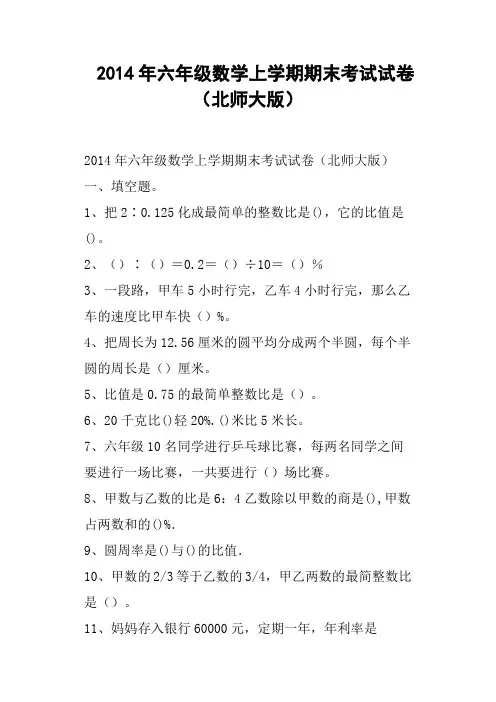 2014 年六年级数学上学期期末考试试卷（北师大版）

2014 年六年级数学上学期期末考试试卷（北师大版）

一、填空题。

1、把 2∶0.125 化成最简单的整数比是()，它的比值是()。

2、（）∶（）＝0.2＝（）÷10＝（）%

3、一段路，甲车 5 小时行完，乙车 4 小时行完，那么乙车的速度比甲车快（）%。

4、把周长为 12.56 厘米的圆平均分成两个半圆，每个半圆的周长是（）厘米。

5、比值是 0.75 的最简单整数比是（）。

6、20 千克比()轻 20%.()米比 5 米长。

7、六年级 10 名同学进行乒乓球比赛，每两名同学之间要进行一场比赛，一共要进行（）场比赛。

8、甲数与乙数的比是 6：4 乙数除以甲数的商是(),甲数占两数和的()%.

9、圆周率是()与()的比值.

10、甲数的 2/3 等于乙数的 3/4，甲乙两数的最简整数比是（）。

11、妈妈存入银行 60000 元，定期一年，年利率是